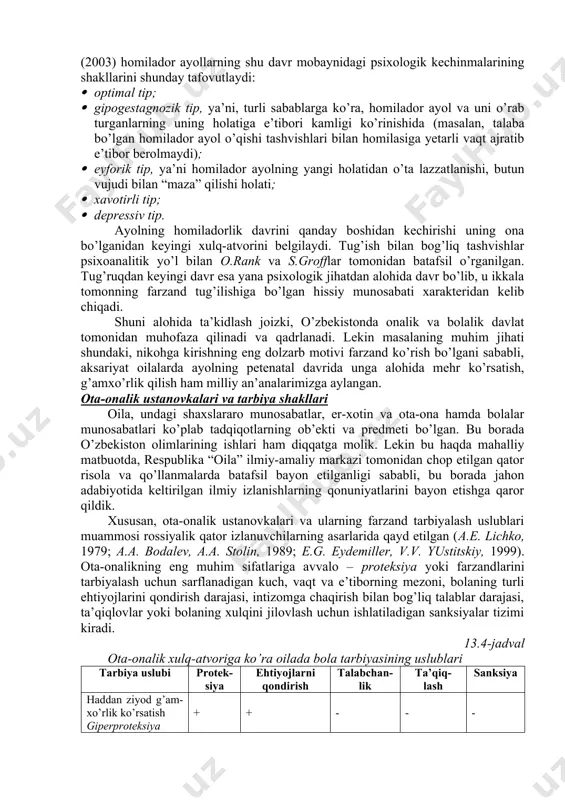 (2003) homilador ayollarning shu davr mobaynidagi psixologik kechinmalarining shakllarini shunday tafovutlaydi:
• optimal tip;
• gipogestagnozik tip, ya'ni, turli sabablarga ko'ra, homilador ayol va uni o'rab turganlarning uning holatiga e'tibori kamligi ko'rinishida (masalan, talaba bo'lgan homilador ayol o'qishi tashvishlari bilan homilasiga yetarli vaqt ajratib e'tibor berolmaydi);
• eyforik tip, ya'ni homilador ayolning yangi holatidan o'ta lazzatlanishi, butun vujudi bilan "maza" qilishi holati;
• xavotirli tip;
• depressiv tip.

Ayolning homiladorlik davrini qanday boshidan kechirishi uning ona bo'lganidan keyingi xulq-atvorini belgilaydi. Tug'ish bilan bog'liq tashvishlar psixoanalitik yo'l bilan O.Rank va S.Grofflar tomonidan batafsil o'rganilgan. Tug'ruqdan keyingi davr esa yana psixologik jihatdan alohida davr bo'lib, u ikkala tomonning farzand tug'ilishiga bo'lgan hissiy munosabati xarakteridan kelib chiqadi.

Shuni alohida ta'kidlash joizki, O'zbekistonda onalik va bolalik davlat tomonidan muhofaza qilinadi va qadrlanadi. Lekin masalaning muhim jihati shundaki, nikohga kirishning eng dolzarb motivi farzand ko'rish bo'lgani sababli, aksariyat oilalarda ayolning petenatal davrida unga alohida mehr ko'rsatish, g'amxo'rlik qilish ham milliy an'analarimizga aylangan.

Ota-onalik ustanovkalari va tarbiya shakllari

Oila, undagi shaxslararo munosabatlar, er-xotin va ota-ona hamda bolalar munosabatlari ko'plab tadqiqotlarning ob'ekti va predmeti bo'lgan. Bu borada O'zbekiston olimlarining ishlari ham diqqatga molik. Lekin bu haqda mahalliy matbuotda, Respublika "Oila" ilmiy-amaliy markazi tomonidan chop etilgan qator risola va qo'llanmalarda batafsil bayon etilganligi sababli, bu borada jahon adabiyotida keltirilgan ilmiy izlanishlarning qonuniyatlarini bayon etishga qaror qildik.

Xususan, ota-onalik ustanovkalari va ularning farzand tarbiyalash uslublari muammosi rossiyalik qator izlanuvchilarning asarlarida qayd etilgan (A.E. Lichko, 1979; A.A. Bodalev, A.A. Stolin, 1989; E.G. Eydemiller, V.V. YUstitskiy, 1999). Ota-onalikning eng muhim sifatlariga avvalo – proteksiya yoki farzandlarini tarbiyalash uchun sarflanadigan kuch, vaqt va e'tiborning mezoni, bolaning turli ehtiyojlarini qondirish darajasi, intizomga chaqirish bilan bog'liq talablar darajasi, ta'qiqlovlar yoki bolaning xulqini jilovlash uchun ishlatiladigan sanksiyalar tizimi kiradi.

13.4-jadval

Ota-onalik xulq-atvoriga ko'ra oilada bola tarbiyasining uslublari

| Tarbiya uslubi | Proteksiya | Ehtiyojlarni qondirish | Talabchanlik | Ta'qiqlash | Sanksiya |
|---|---|---|---|---|---|
| Haddan ziyod g'amxo'rlik ko'rsatish Giperproteksiya | + | + | - | - | - |